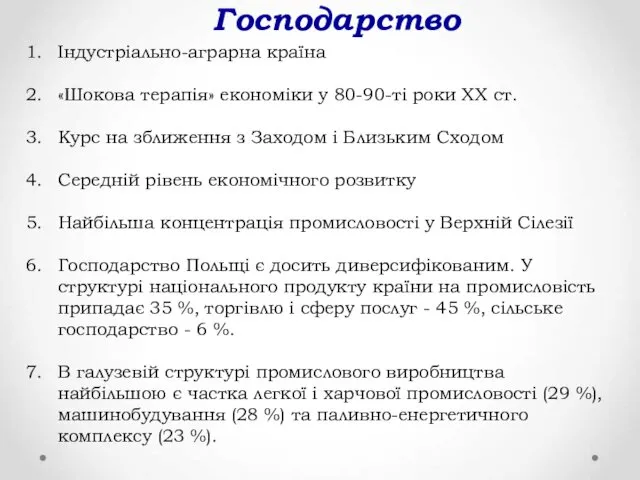 Господарство

1. Індустріально-аграрна країна

2. «Шокова терапія» економіки у 80-90-ті роки XX ст.

3. Курс на зближення з Заходом і Близьким Сходом

4. Середній рівень економічного розвитку

5. Найбільша концентрація промисловості у Верхній Сілезії

6. Господарство Польщі є досить диверсифікованим. У структурі національного продукту країни на промисловість припадає 35 %, торгівлю і сферу послуг - 45 %, сільське господарство - 6 %.

7. В галузевій структурі промислового виробництва найбільшою є частка легкої і харчової промисловості (29 %), машинобудування (28 %) та паливно-енергетичного комплексу (23 %).